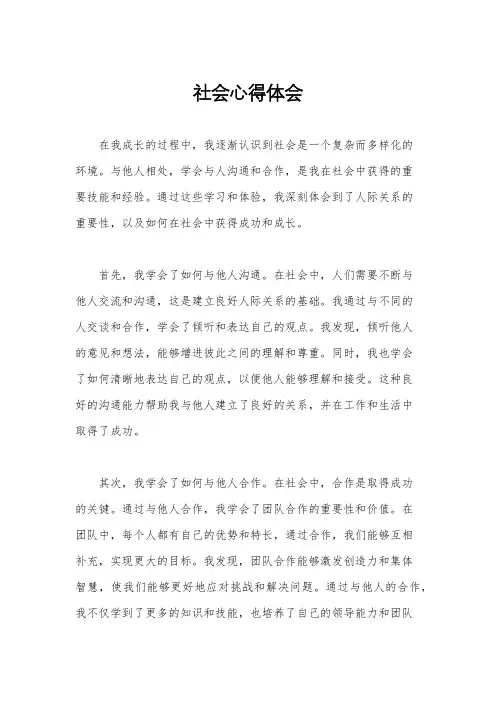 社会心得体会

在我成长的过程中，我逐渐认识到社会是一个复杂而多样化的环境。与他人相处，学会与人沟通和合作，是我在社会中获得的重要技能和经验。通过这些学习和体验，我深刻体会到了人际关系的重要性，以及如何在社会中获得成功和成长。

首先，我学会了如何与他人沟通。在社会中，人们需要不断与他人交流和沟通，这是建立良好人际关系的基础。我通过与不同的人交谈和合作，学会了倾听和表达自己的观点。我发现，倾听他人的意见和想法，能够增进彼此之间的理解和尊重。同时，我也学会了如何清晰地表达自己的观点，以便他人能够理解和接受。这种良好的沟通能力帮助我与他人建立了良好的关系，并在工作和生活中取得了成功。

其次，我学会了如何与他人合作。在社会中，合作是取得成功的关键。通过与他人合作，我学会了团队合作的重要性和价值。在团队中，每个人都有自己的优势和特长，通过合作，我们能够互相补充，实现更大的目标。我发现，团队合作能够激发创造力和集体智慧，使我们能够更好地应对挑战和解决问题。通过与他人的合作，我不仅学到了更多的知识和技能，也培养了自己的领导能力和团队